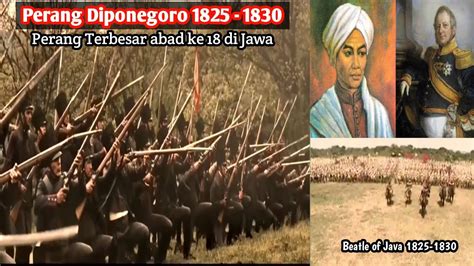 Perang Diponegoro 1825 - 1830
Perang Terbesar abad ke 18 di Jawa

Beatle of Java 1825-1830